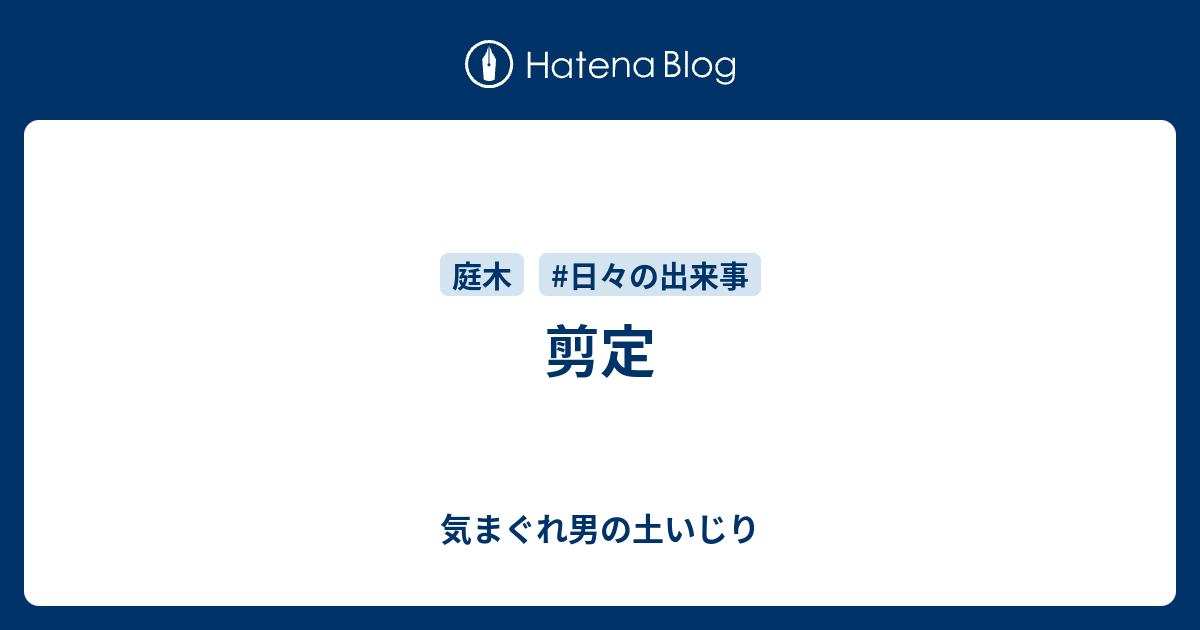 Hatena Blog

庭木 #日々の出来事

剪定

気まぐれ男の土いじり